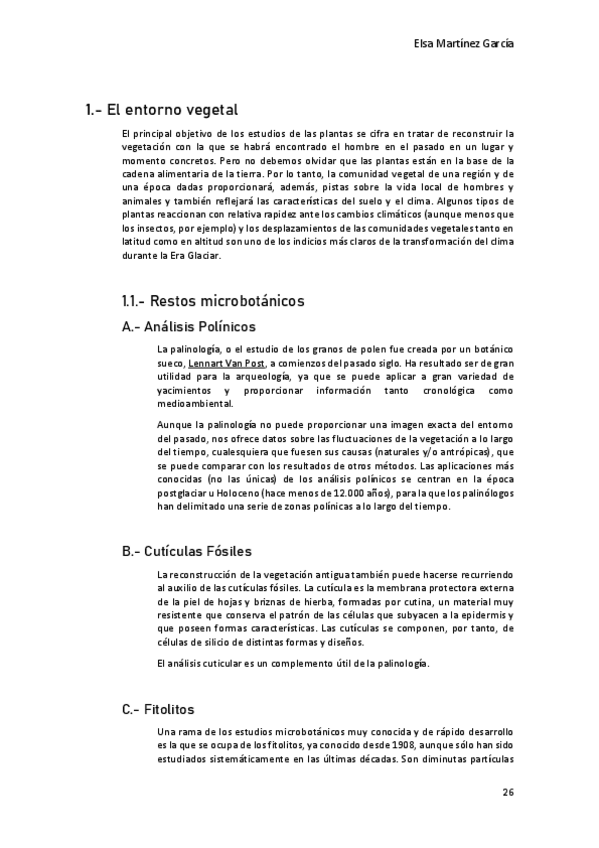 Elsa Martínez García

1.- El entorno vegetal

El principal objetivo de los estudios de las plantas se cifra en tratar de reconstruir la vegetación con la que se habrá encontrado el hombre en el pasado en un lugar y momento concretos. Pero no debemos olvidar que las plantas están en la base de la cadena alimentaria de la tierra. Por lo tanto, la comunidad vegetal de una región y de una época dadas proporcionará, además, pistas sobre la vida local de hombres y animales y también reflejará las características del suelo y el clima. Algunos tipos de plantas reaccionan con relativa rapidez ante los cambios climáticos (aunque menos que los insectos, por ejemplo) y los desplazamientos de las comunidades vegetales tanto en latitud como en altitud son uno de los indicios más claros de la transformación del clima durante la Era Glaciar.

1.1.- Restos microbotánicos

A.- Análisis Polínicos

La palinología, o el estudio de los granos de polen fue creada por un botánico sueco, Lennart Van Post, a comienzos del pasado siglo. Ha resultado ser de gran utilidad para la arqueología, ya que se puede aplicar a gran variedad de yacimientos y proporcionar información tanto cronológica como medioambiental.

Aunque la palinología no puede proporcionar una imagen exacta del entorno del pasado, nos ofrece datos sobre las fluctuaciones de la vegetación a lo largo del tiempo, cualesquiera que fuesen sus causas (naturales y/o antrópicas), que se puede comparar con los resultados de otros métodos. Las aplicaciones más conocidas (no las únicas) de los análisis polínicos se centran en la época postglaciar u Holoceno (hace menos de 12.000 años), para la que los palinólogos han delimitado una serie de zonas polínicas a lo largo del tiempo.

B.- Cutículas Fósiles

La reconstrucción de la vegetación antigua también puede hacerse recurriendo al auxilio de las cutículas fósiles. La cutícula es la membrana protectora externa de la piel de hojas y briznas de hierba, formadas por cutina, un material muy resistente que conserva el patrón de las células que subyacen a la epidermis y que poseen formas características. Las cutículas se componen, por tanto, de células de silicio de distintas formas y diseños.

El análisis cuticular es un complemento útil de la palinología.

C.- Fitolitos

Una rama de los estudios microbotánicos muy conocida y de rápido desarrollo es la que se ocupa de los fitolitos, ya conocido desde 1908, aunque sólo han sido estudiados sistemáticamente en las últimas décadas. Son diminutas partículas

26